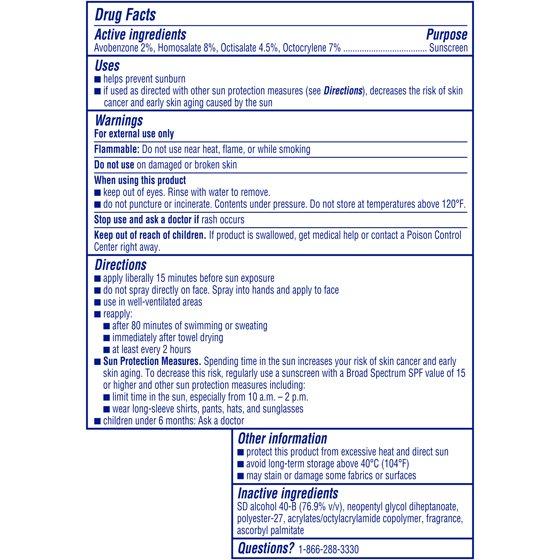 Drug Facts

Active ingredients Purpose
Avobenzone 2%, Homosalate 8%, Octisalate 4.5%, Octocrylene 7% .................................... Sunscreen

Uses
■ helps prevent sunburn
■ if used as directed with other sun protection measures (see Directions), decreases the risk of skin cancer and early skin aging caused by the sun

Warnings
For external use only

Flammable: Do not use near heat, flame, or while smoking

Do not use on damaged or broken skin

When using this product
■ keep out of eyes. Rinse with water to remove.
■ do not puncture or incinerate. Contents under pressure. Do not store at temperatures above 120°F.

Stop use and ask a doctor if rash occurs

Keep out of reach of children. If product is swallowed, get medical help or contact a Poison Control Center right away.

Directions
■ apply liberally 15 minutes before sun exposure
■ do not spray directly on face. Spray into hands and apply to face
■ use in well-ventilated areas
■ reapply:
■ after 80 minutes of swimming or sweating
■ immediately after towel drying
■ at least every 2 hours
■ Sun Protection Measures. Spending time in the sun increases your risk of skin cancer and early skin aging. To decrease this risk, regularly use a sunscreen with a Broad Spectrum SPF value of 15 or higher and other sun protection measures including:
■ limit time in the sun, especially from 10 a.m. – 2 p.m.
■ wear long-sleeve shirts, pants, hats, and sunglasses
■ children under 6 months: Ask a doctor

Other information
■ protect this product from excessive heat and direct sun
■ avoid long-term storage above 40°C (104°F)
■ may stain or damage some fabrics or surfaces

Inactive ingredients
SD alcohol 40-B (76.9% v/v), neopentyl glycol diheptanoate, polyester-27, acrylates/octylacrylamide copolymer, fragrance, ascorbyl palmitate

Questions? 1-866-288-3330